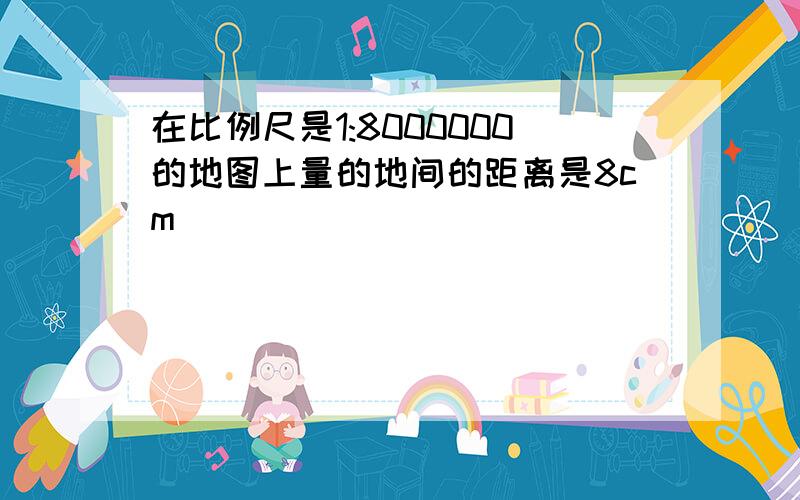 在比例尺是1:8000000的地图上量的地间的距离是8cm